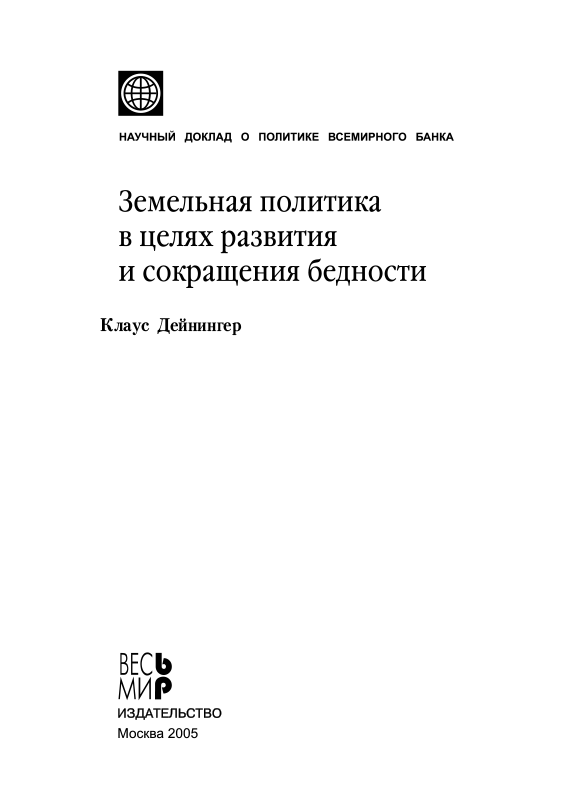 НАУЧНЫЙ ДОКЛАД О ПОЛИТИКЕ ВСЕМИРНОГО БАНКА

Земельная политика в целях развития и сокращения бедности

Клаус Дейнингер

ВЕСЬ
МИР
ИЗДАТЕЛЬСТВО
Москва 2005